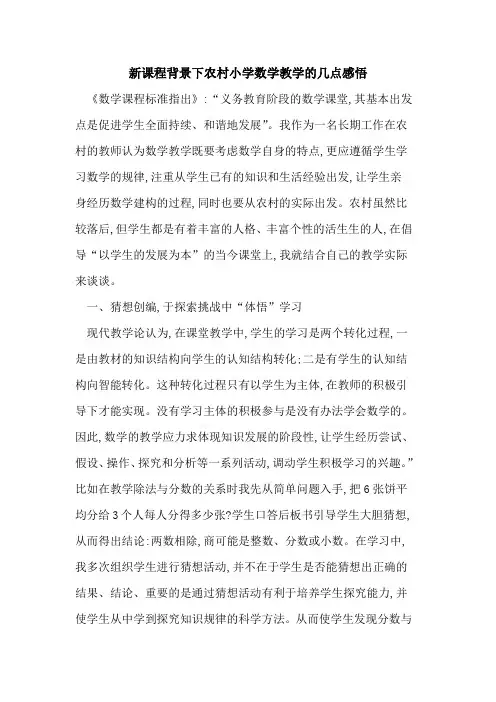 新课程背景下农村小学数学教学的几点感悟

《数学课程标准指出》:“义务教育阶段的数学课堂,其基本出发点是促进学生全面持续、和谐地发展”。我作为一名长期工作在农村的教师认为数学教学既要考虑数学自身的特点,更应遵循学生学习数学的规律,注重从学生已有的知识和生活经验出发,让学生亲身经历数学建构的过程,同时也要从农村的实际出发。农村虽然比较落后,但学生都是有着丰富的人格、丰富个性的活生生的人,在倡导“以学生的发展为本”的当今课堂上,我就结合自己的教学实际来谈谈。

一、猜想创编,于探索挑战中“体悟”学习

现代教学论认为,在课堂教学中,学生的学习是两个转化过程,一是由教材的知识结构向学生的认知结构转化;二是有学生的认知结构向智能转化。这种转化过程只有以学生为主体,在教师的积极引导下才能实现。没有学习主体的积极参与是没有办法学会数学的。因此,数学的教学应力求体现知识发展的阶段性,让学生经历尝试、假设、操作、探究和分析等一系列活动,调动学生积极学习的兴趣。”比如在教学除法与分数的关系时我先从简单问题入手,把6张饼平均分给3个人每人分得多少张?学生口答后板书引导学生大胆猜想,从而得出结论:两数相除,商可能是整数、分数或小数。在学习中,我多次组织学生进行猜想活动,并不在于学生是否能猜想出正确的结果、结论、重要的是通过猜想活动有利于培养学生探究能力,并使学生从中学到探究知识规律的科学方法。从而使学生发现分数与